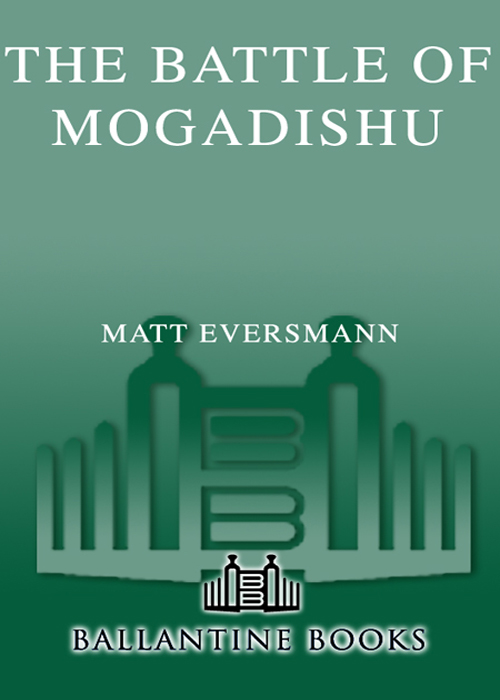 THE BATTLE OF MOGADISHU

MATT EVERSMANN

BALLANTINE BOOKS